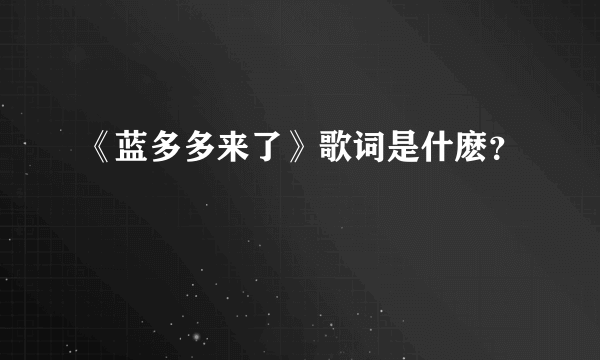 《蓝多多来了》歌词是什麽?